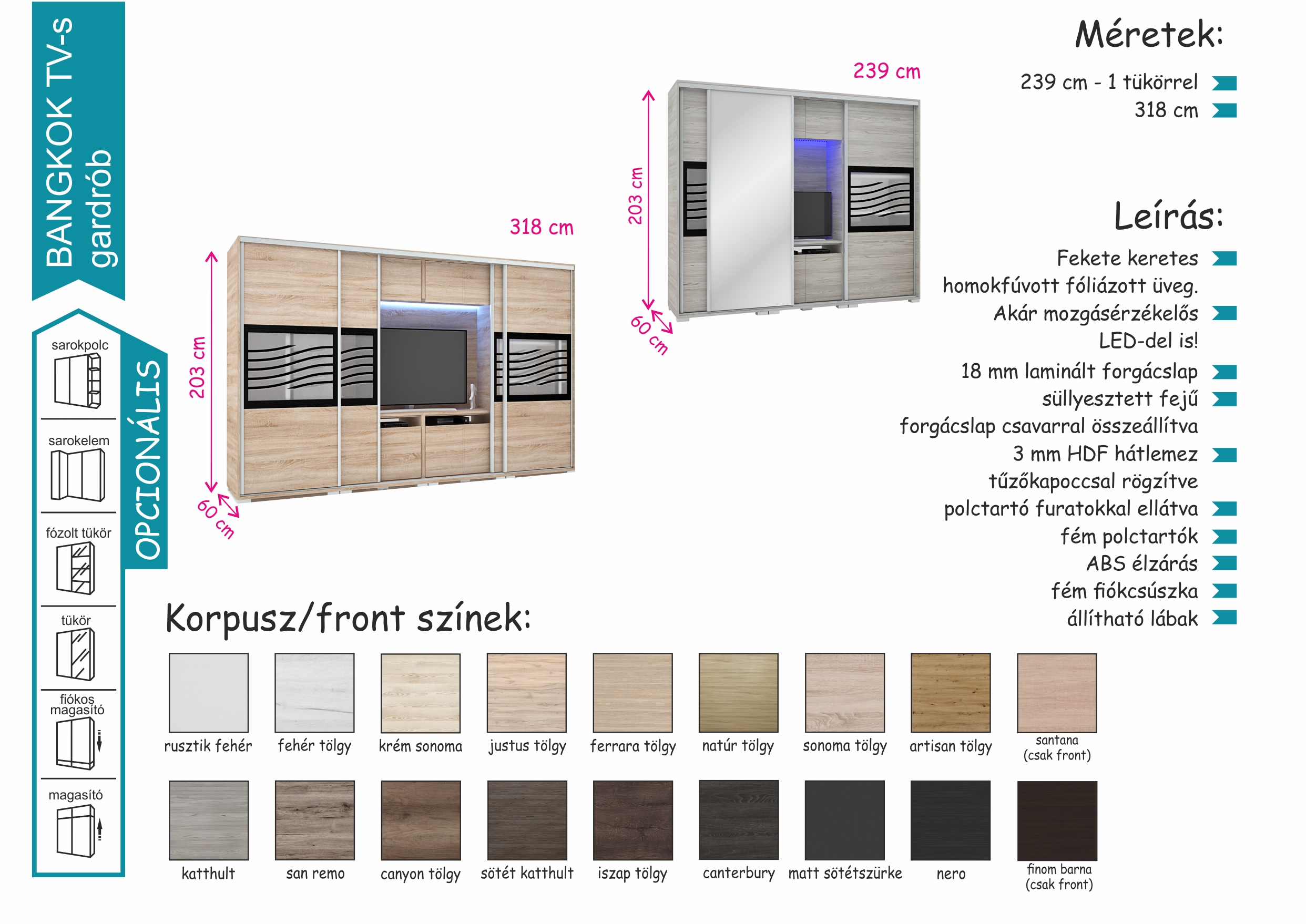 BANGKOK TV-s gardrób

OPCIONÁLIS

sarokpolc

sarokelem

fózolt tükör

tükör

fiókos magasító

magasító

318 cm

203 cm

60 cm

239 cm

203 cm

60 cm

Méretek:

239 cm - 1 tükörrel
318 cm

Leírás:

Fekete keretes homokfúvott fóliázott üveg.
Akár mozgásérzékelős LED-del is!
18 mm laminált forgácslap
süllyesztett fejű forgácslap csavarral összeállítva
3 mm HDF hátlemez tűzőkapoccsal rögzítve
polctartó furatokkal ellátva
fém polctartók
ABS élzárás
fém fiókcsúszka
állítható lábak

Korpusz/front színek:

rusztik fehér
fehér tölgy
krém sonoma
justus tölgy
ferrara tölgy
natúr tölgy
sonoma tölgy
artisan tölgy
santana (csak front)

katthult
san remo
canyon tölgy
sötét katthult
iszap tölgy
canterbury
matt sötétszürke
nero
finom barna (csak front)